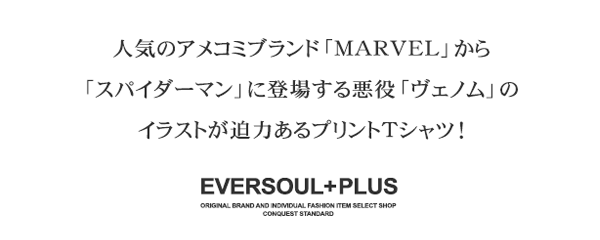 人気のアメコミブランド「MARVEL」から
「スパイダーマン」に登場する悪役「ヴェノム」の
イラストが迫力あるプリントTシャツ！

EVERSOUL+PLUS
ORIGINAL BRAND AND INDIVIDUAL FASHION ITEM SELECT SHOP
CONQUEST STANDARD